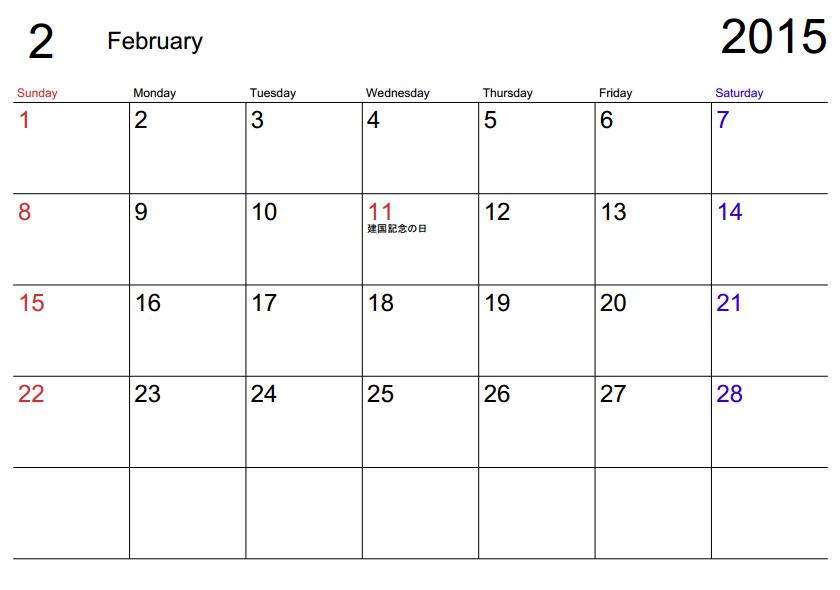 2 February 2015

| Sunday | Monday | Tuesday | Wednesday | Thursday | Friday | Saturday |
|---|---|---|---|---|---|---|
| 1 | 2 | 3 | 4 | 5 | 6 | 7 |
| 8 | 9 | 10 | 11 建国記念の日 | 12 | 13 | 14 |
| 15 | 16 | 17 | 18 | 19 | 20 | 21 |
| 22 | 23 | 24 | 25 | 26 | 27 | 28 |
|  |  |  |  |  |  |  |